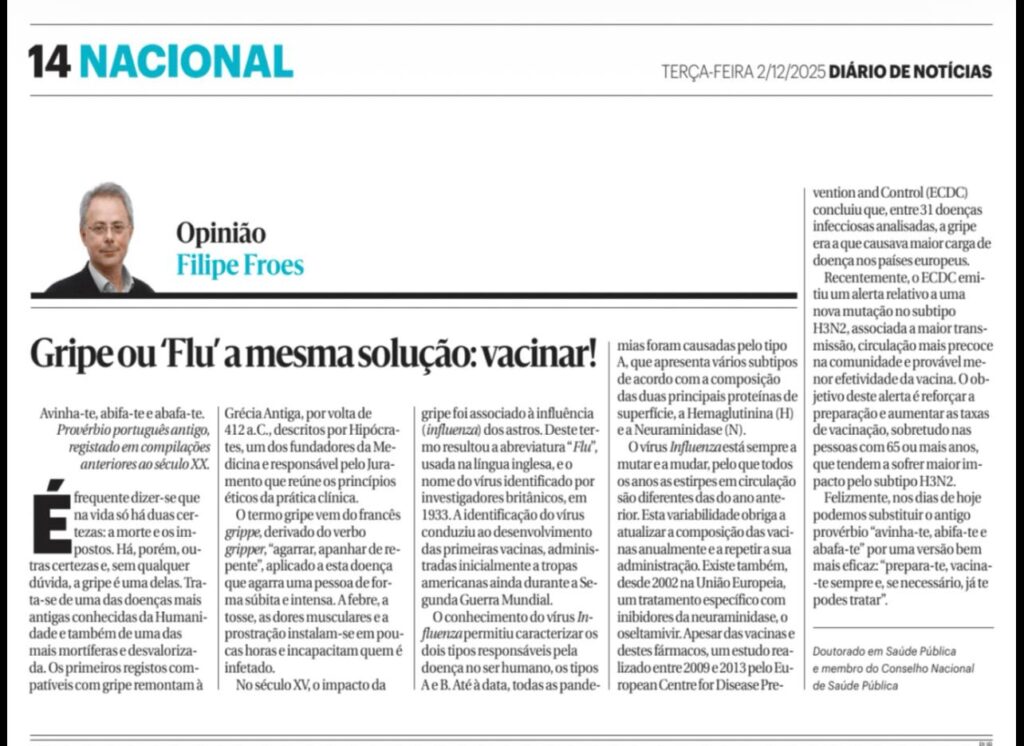 14 NACIONAL

TERÇA-FEIRA 2/12/2025 DIÁRIO DE NOTÍCIAS

Opinião
Filipe Froes

Gripe ou 'Flu' a mesma solução: vacinar!

Avinha-te, abifa-te e abafa-te.
Provérbio português antigo, registado em compilações anteriores ao século XX.

É frequente dizer-se que na vida só há duas certezas: a morte e os impostos. Há, porém, outras certezas e, sem qualquer dúvida, a gripe é uma delas. Trata-se de uma das doenças mais antigas conhecidas da Humanidade e também de uma das mais mortíferas e desvalorizada. Os primeiros registos compatíveis com gripe remontam à Grécia Antiga, por volta de 412 a.C., descritos por Hipócrates, um dos fundadores da Medicina e responsável pelo Juramento que reúne os princípios éticos da prática clínica.

O termo gripe vem do francês grippe, derivado do verbo gripper, "agarrar, apanhar de repente", aplicado a esta doença que agarra uma pessoa de forma súbita e intensa. A febre, a tosse, as dores musculares e a prostração instalam-se em poucas horas e incapacitam quem é infetado.

No século XV, o impacto da gripe foi associado à influência (influenza) dos astros. Deste termo resultou a abreviatura "Flu", usada na língua inglesa, e o nome do vírus identificado por investigadores britânicos, em 1933. A identificação do vírus conduziu ao desenvolvimento das primeiras vacinas, administradas inicialmente a tropas americanas ainda durante a Segunda Guerra Mundial.

O conhecimento do vírus Influenza permitiu caracterizar os dois tipos responsáveis pela doença no ser humano, os tipos A e B. Até à data, todas as pandemias foram causadas pelo tipo A, que apresenta vários subtipos de acordo com a composição das duas principais proteínas de superfície, a Hemaglutinina (H) e a Neuraminidase (N).

O vírus Influenza está sempre a mutar e a mudar, pelo que todos os anos as estirpes em circulação são diferentes das do ano anterior. Esta variabilidade obriga a atualizar a composição das vacinas anualmente e a repetir a sua administração. Existe também, desde 2002 na União Europeia, um tratamento específico com inibidores da neuraminidase, o oseltamivir. Apesar das vacinas e destes fármacos, um estudo realizado entre 2009 e 2013 pelo European Centre for Disease Prevention and Control (ECDC) concluiu que, entre 31 doenças infecciosas analisadas, a gripe era a que causava maior carga de doença nos países europeus.

Recentemente, o ECDC emitiu um alerta relativo a uma nova mutação no subtipo H3N2, associada a maior transmissão, circulação mais precoce na comunidade e provável menor efetividade da vacina. O objetivo deste alerta é reforçar a preparação e aumentar as taxas de vacinação, sobretudo nas pessoas com 65 ou mais anos, que tendem a sofrer maior impacto pelo subtipo H3N2.

Felizmente, nos dias de hoje podemos substituir o antigo provérbio "avinha-te, abifa-te e abafa-te" por uma versão bem mais eficaz: "prepara-te, vacina-te sempre e, se necessário, já te podes tratar".

Doutorado em Saúde Pública e membro do Conselho Nacional de Saúde Pública